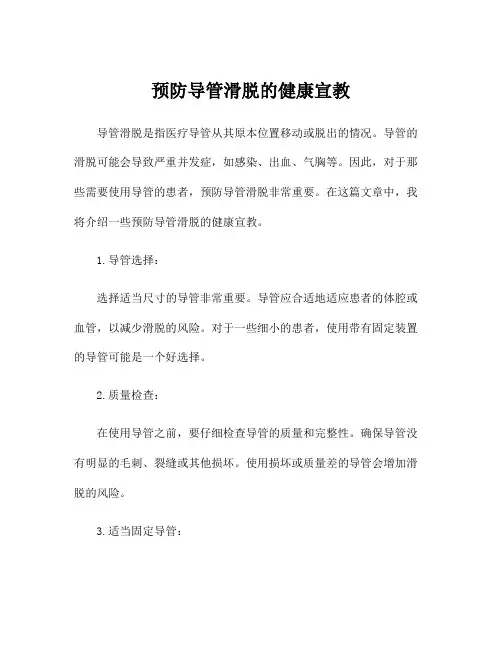 预防导管滑脱的健康宣教

导管滑脱是指医疗导管从其原本位置移动或脱出的情况。导管的滑脱可能会导致严重并发症，如感染、出血、气胸等。因此，对于那些需要使用导管的患者，预防导管滑脱非常重要。在这篇文章中，我将介绍一些预防导管滑脱的健康宣教。

1. 导管选择：

选择适当尺寸的导管非常重要。导管应合适地适应患者的体腔或血管，以减少滑脱的风险。对于一些细小的患者，使用带有固定装置的导管可能是一个好选择。

2. 质量检查：

在使用导管之前，要仔细检查导管的质量和完整性。确保导管没有明显的毛刺、裂缝或其他损坏。使用损坏或质量差的导管会增加滑脱的风险。

3. 适当固定导管：